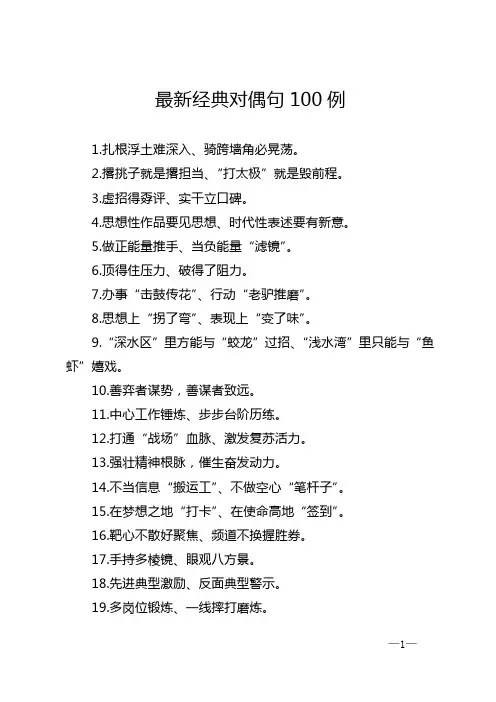 最新经典对偶句 100 例

1.扎根浮土难深入、骑跨墙角必晃荡。

2.撂挑子就是撂担当、“打太极”就是毁前程。

3.虚招得孬评、实干立口碑。

4.思想性作品要见思想、时代性表述要有新意。

5.做正能量推手、当负能量“滤镜”。

6.顶得住压力、破得了阻力。

7.办事“击鼓传花”、行动“老驴推磨”。

8.思想上“拐了弯”、表现上“变了味”。

9.“深水区”里方能与“蛟龙”过招、“浅水湾”里只能与“鱼虾”嬉戏。

10.善弈者谋势，善谋者致远。

11.中心工作锤炼、步步台阶历练。

12.打通“战场”血脉、激发复苏活力。

13.强壮精神根脉，催生奋发动力。

14.不当信息“搬运工”、不做空心“笔杆子”。

15.在梦想之地“打卡”、在使命高地“签到”。

16.靶心不散好聚焦、频道不换握胜券。

17.手持多棱镜、眼观八方景。

18.先进典型激励、反面典型警示。

19.多岗位锻炼、一线摔打磨炼。

—1—